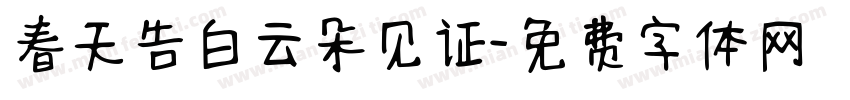 春天告白云朵见证-免费字体网